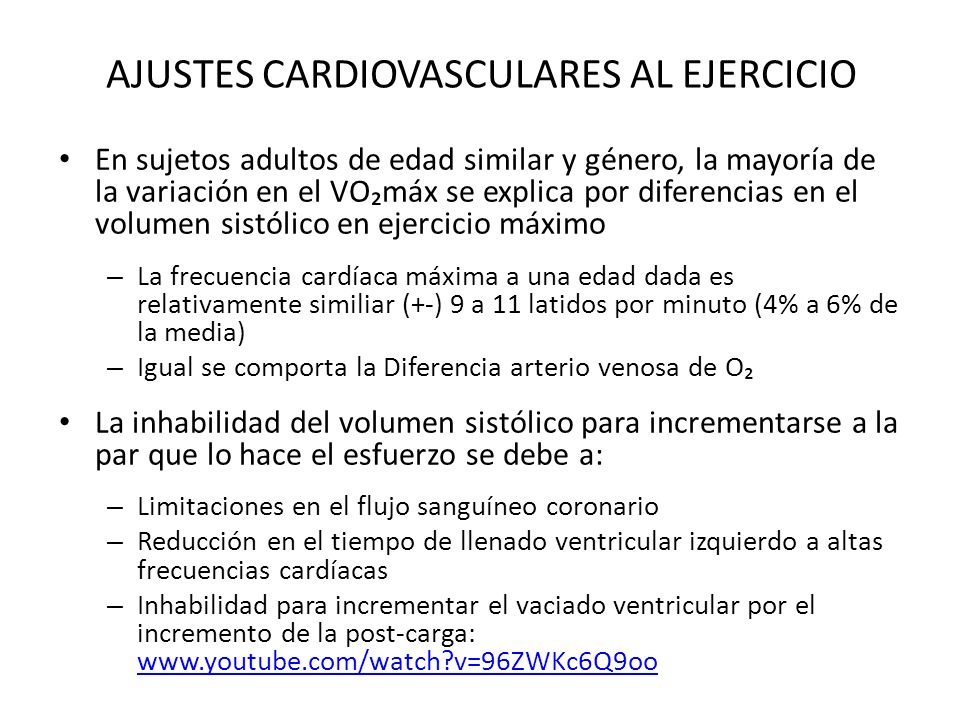 AJUSTES CARDIOVASCULARES AL EJERCICIO

• En sujetos adultos de edad similar y género, la mayoría de la variación en el $VO_2$máx se explica por diferencias en el volumen sistólico en ejercicio máximo

– La frecuencia cardíaca máxima a una edad dada es relativamente similiar (+-) 9 a 11 latidos por minuto (4% a 6% de la media)

– Igual se comporta la Diferencia arterio venosa de $O_2$

• La inhabilidad del volumen sistólico para incrementarse a la par que lo hace el esfuerzo se debe a:

– Limitaciones en el flujo sanguíneo coronario

– Reducción en el tiempo de llenado ventricular izquierdo a altas frecuencias cardíacas

– Inhabilidad para incrementar el vaciado ventricular por el incremento de la post-carga: www.youtube.com/watch?v=96ZWKc6Q9oo